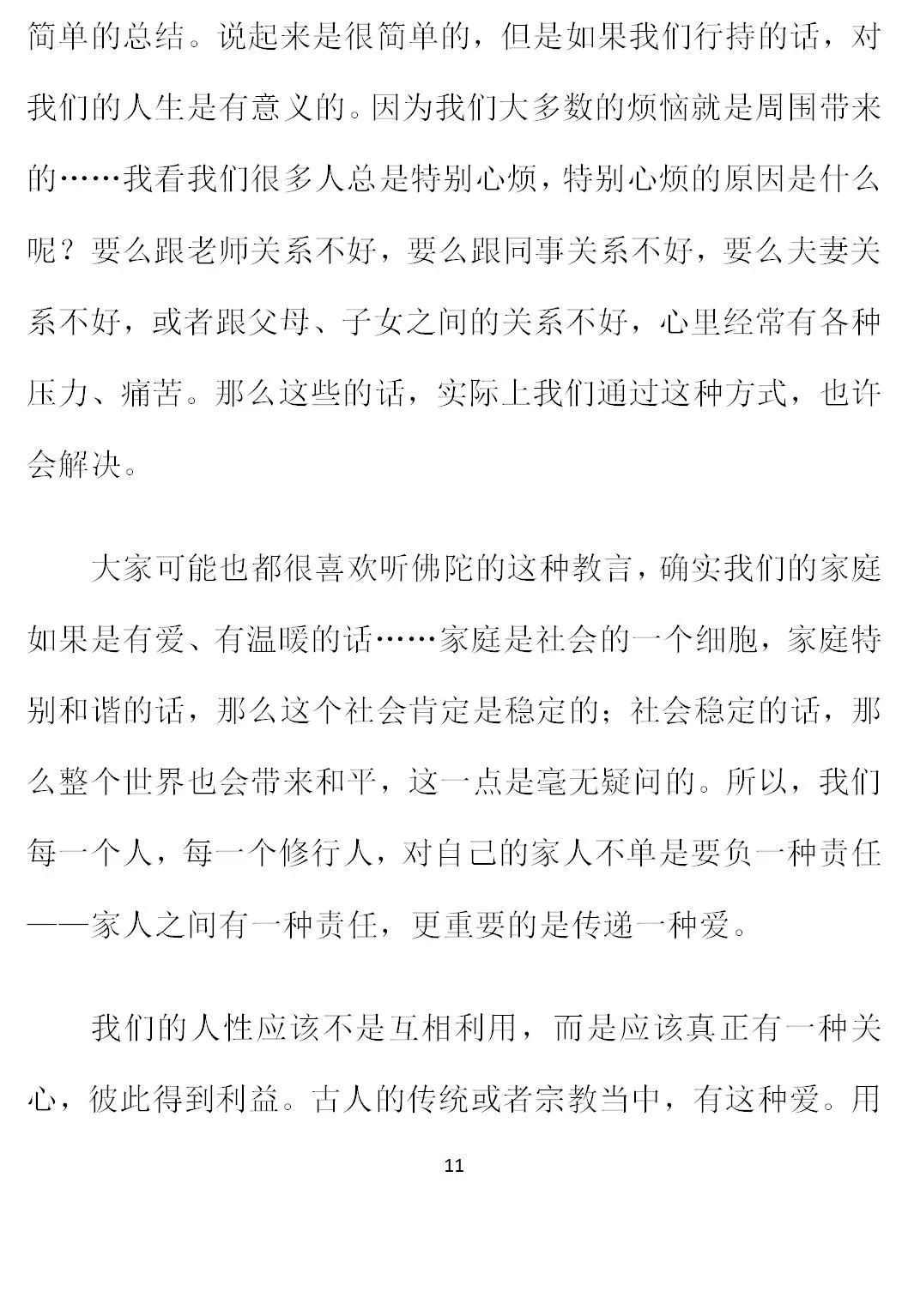 简单的总结。说起来是很简单的，但是如果我们行持的话，对我们的人生是有意义的。因为我们大多数的烦恼就是周围带来的……我看我们很多人总是特别心烦，特别心烦的原因是什么呢？要么跟老师关系不好，要么跟同事关系不好，要么夫妻关系不好，或者跟父母、子女之间的关系不好，心里经常有各种压力、痛苦。那么这些的话，实际上我们通过这种方式，也许会解决。

大家可能也都很喜欢听佛陀的这种教言，确实我们的家庭如果是有爱、有温暖的话……家庭是社会的一个细胞，家庭特别和谐的话，那么这个社会肯定是稳定的；社会稳定的话，那么整个世界也会带来和平，这一点是毫无疑问的。所以，我们每一个人，每一个修行人，对自己的家人不单是要负一种责任——家人之间有一种责任，更重要的是传递一种爱。

我们的人性应该不是互相利用，而是应该真正有一种关心，彼此得到利益。古人的传统或者宗教当中，有这种爱。用

11